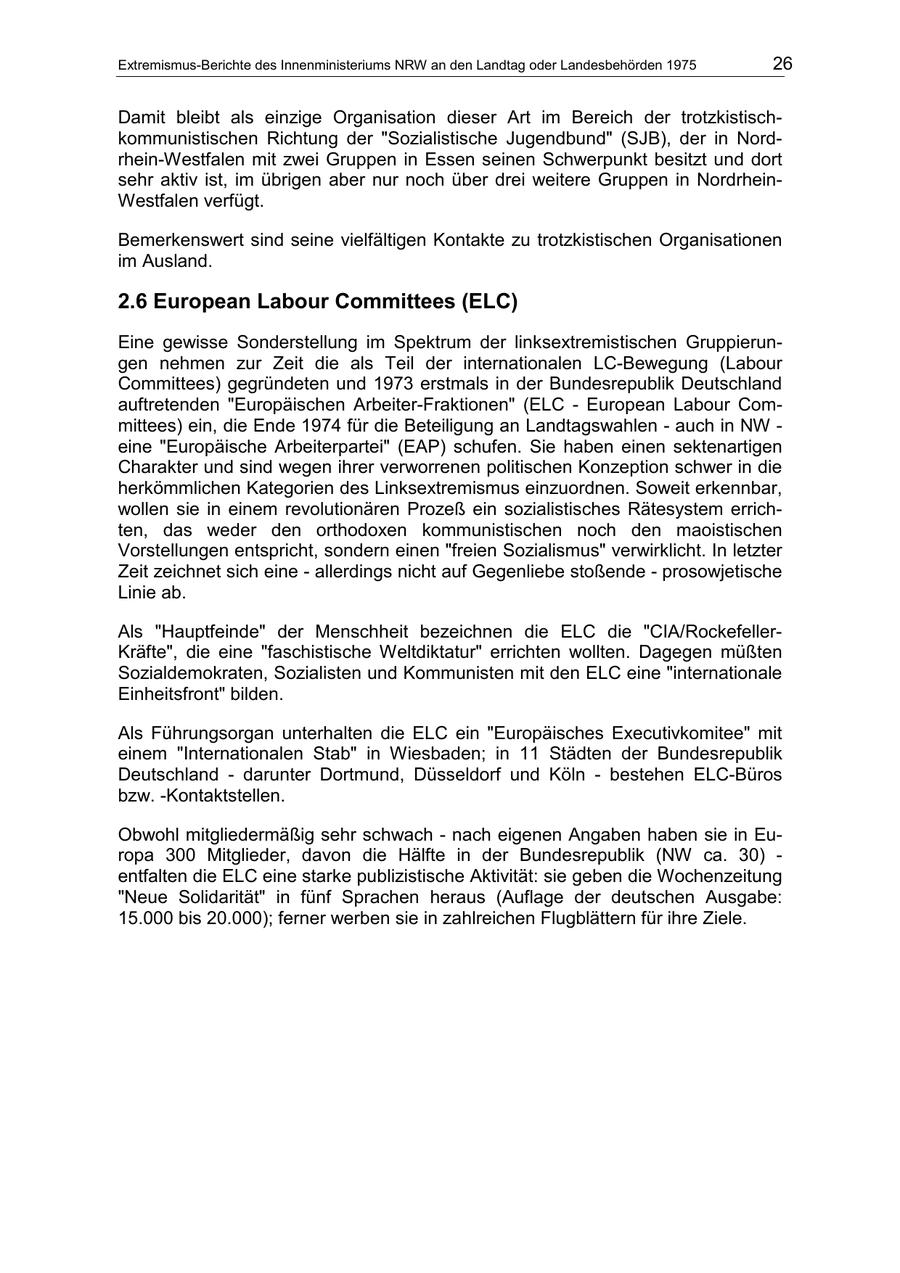 Extremismus-Berichte des Innenministeriums NRW an den Landtag oder Landesbehörden 1975 26

Damit bleibt als einzige Organisation dieser Art im Bereich der trotzkistisch-kommunistischen Richtung der "Sozialistische Jugendbund" (SJB), der in Nordrhein-Westfalen mit zwei Gruppen in Essen seinen Schwerpunkt besitzt und dort sehr aktiv ist, im übrigen aber nur noch über drei weitere Gruppen in Nordrhein-Westfalen verfügt.

Bemerkenswert sind seine vielfältigen Kontakte zu trotzkistischen Organisationen im Ausland.

2.6 European Labour Committees (ELC)

Eine gewisse Sonderstellung im Spektrum der linksextremistischen Gruppierungen nehmen zur Zeit die als Teil der internationalen LC-Bewegung (Labour Committees) gegründeten und 1973 erstmals in der Bundesrepublik Deutschland auftretenden "Europäischen Arbeiter-Fraktionen" (ELC - European Labour Committees) ein, die Ende 1974 für die Beteiligung an Landtagswahlen - auch in NW - eine "Europäische Arbeiterpartei" (EAP) schufen. Sie haben einen sektenartigen Charakter und sind wegen ihrer verworrenen politischen Konzeption schwer in die herkömmlichen Kategorien des Linksextremismus einzuordnen. Soweit erkennbar, wollen sie in einem revolutionären Prozeß ein sozialistisches Rätesystem errichten, das weder den orthodoxen kommunistischen noch den maoistischen Vorstellungen entspricht, sondern einen "freien Sozialismus" verwirklicht. In letzter Zeit zeichnet sich eine - allerdings nicht auf Gegenliebe stoßende - prosowjetische Linie ab.

Als "Hauptfeinde" der Menschheit bezeichnen die ELC die "CIA/Rockefeller-Kräfte", die eine "faschistische Weltdiktatur" errichten wollten. Dagegen müßten Sozialdemokraten, Sozialisten und Kommunisten mit den ELC eine "internationale Einheitsfront" bilden.

Als Führungsorgan unterhalten die ELC ein "Europäisches Executivkomitee" mit einem "Internationalen Stab" in Wiesbaden; in 11 Städten der Bundesrepublik Deutschland - darunter Dortmund, Düsseldorf und Köln - bestehen ELC-Büros bzw. -Kontaktstellen.

Obwohl mitgliedermäßig sehr schwach - nach eigenen Angaben haben sie in Europa 300 Mitglieder, davon die Hälfte in der Bundesrepublik (NW ca. 30) - entfalten die ELC eine starke publizistische Aktivität: sie geben die Wochenzeitung "Neue Solidarität" in fünf Sprachen heraus (Auflage der deutschen Ausgabe: 15.000 bis 20.000); ferner werben sie in zahlreichen Flugblättern für ihre Ziele.